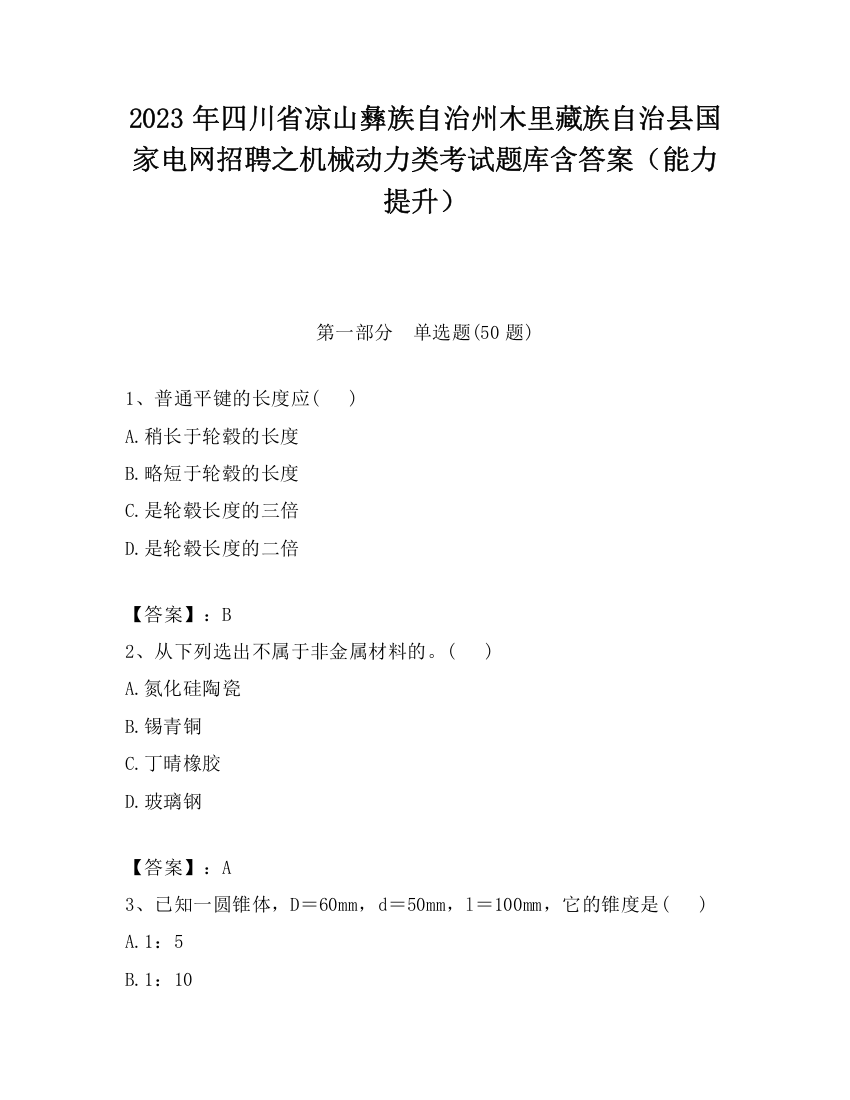 2023 年四川省凉山彝族自治州木里藏族自治县国家电网招聘之机械动力类考试题库含答案（能力提升）

第一部分　单选题(50 题)

1、普通平键的长度应(　　)

A.稍长于轮毂的长度

B.略短于轮毂的长度

C.是轮毂长度的三倍

D.是轮毂长度的二倍

【答案】：B

2、从下列选出不属于非金属材料的。(　　)

A.氮化硅陶瓷

B.锡青铜

C.丁晴橡胶

D.玻璃钢

【答案】：A

3、已知一圆锥体，D＝60mm，d＝50mm，l＝100mm，它的锥度是(　　)

A.1：5

B.1：10